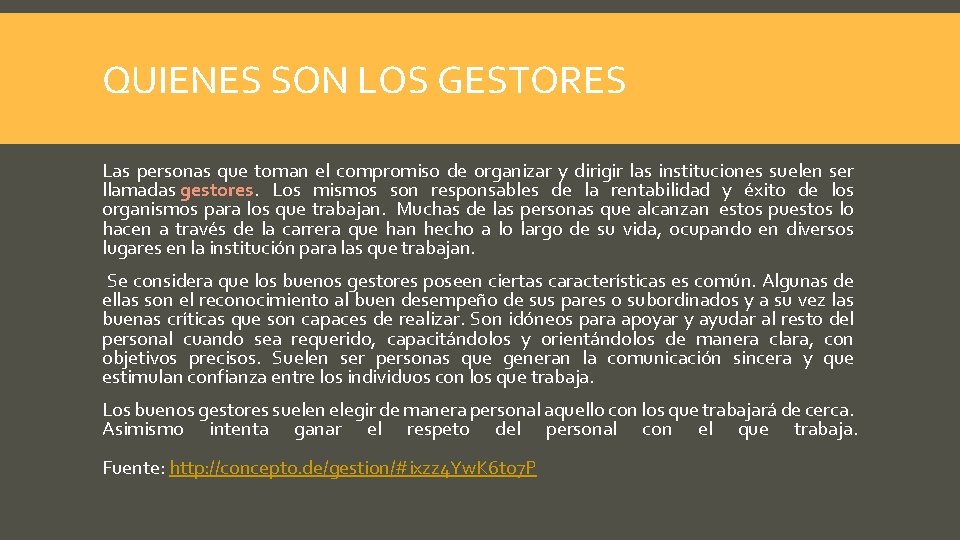 QUIENES SON LOS GESTORES

Las personas que toman el compromiso de organizar y dirigir las instituciones suelen ser llamadas gestores. Los mismos son responsables de la rentabilidad y éxito de los organismos para los que trabajan. Muchas de las personas que alcanzan estos puestos lo hacen a través de la carrera que han hecho a lo largo de su vida, ocupando en diversos lugares en la institución para las que trabajan.

Se considera que los buenos gestores poseen ciertas características es común. Algunas de ellas son el reconocimiento al buen desempeño de sus pares o subordinados y a su vez las buenas críticas que son capaces de realizar. Son idóneos para apoyar y ayudar al resto del personal cuando sea requerido, capacitándolos y orientándolos de manera clara, con objetivos precisos. Suelen ser personas que generan la comunicación sincera y que estimulan confianza entre los individuos con los que trabaja.

Los buenos gestores suelen elegir de manera personal aquello con los que trabajará de cerca. Asimismo intenta ganar el respeto del personal con el que trabaja.

Fuente: http://concepto.de/gestion/#ixzz4YwK6to7P